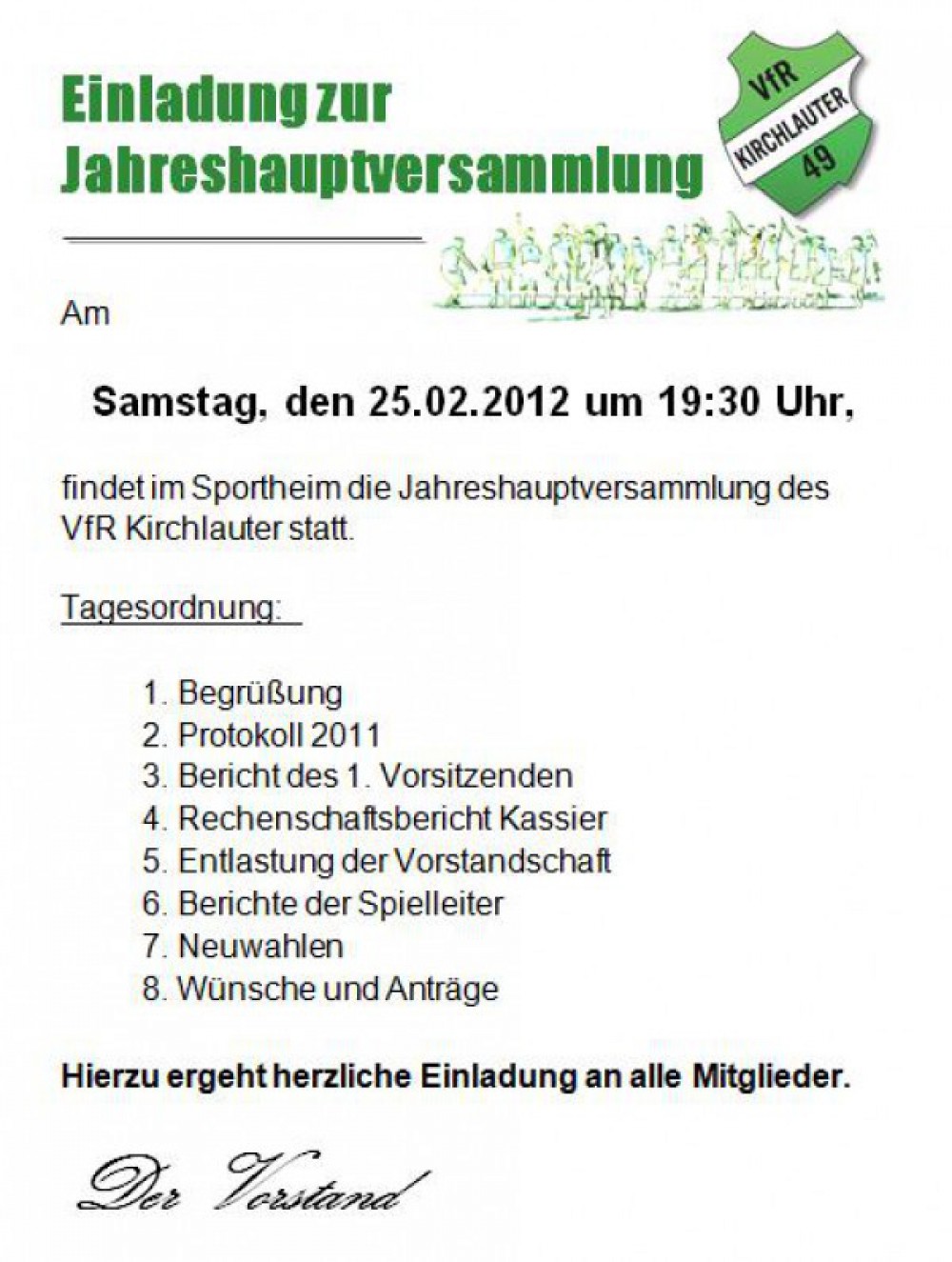 Einladung zur Jahreshauptversammlung

VfR
KIRCHLAUTER
49

Am

Samstag, den 25.02.2012 um 19:30 Uhr,

findet im Sportheim die Jahreshauptversammlung des VfR Kirchlauter statt.

Tagesordnung:

1. Begrüßung
2. Protokoll 2011
3. Bericht des 1. Vorsitzenden
4. Rechenschaftsbericht Kassier
5. Entlastung der Vorstandschaft
6. Berichte der Spielleiter
7. Neuwahlen
8. Wünsche und Anträge

Hierzu ergeht herzliche Einladung an alle Mitglieder.

Der Vorstand